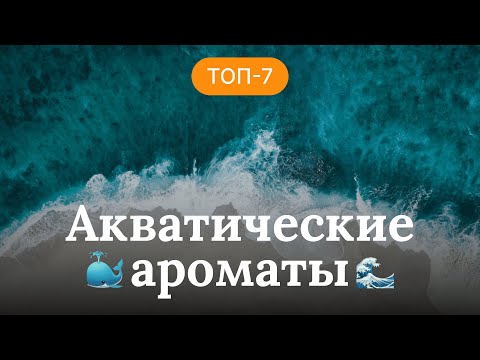 ТОП-7

Акватические 🐳 ароматы 🌊